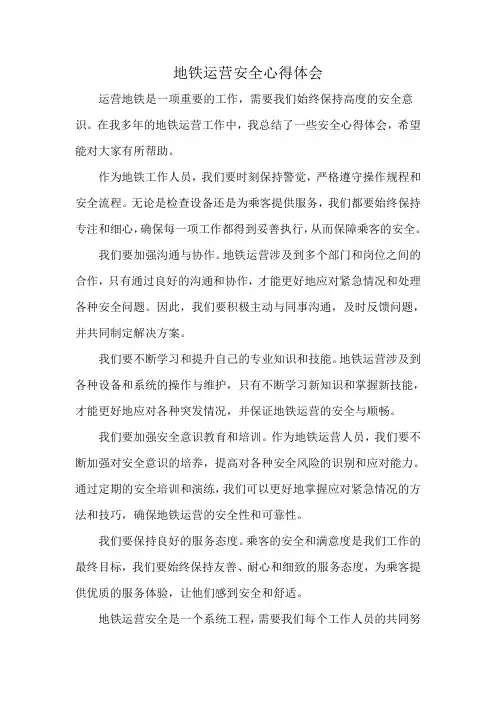 地铁运营安全心得体会

运营地铁是一项重要的工作，需要我们始终保持高度的安全意识。在我多年的地铁运营工作中，我总结了一些安全心得体会，希望能对大家有所帮助。

作为地铁工作人员，我们要时刻保持警觉，严格遵守操作规程和安全流程。无论是检查设备还是为乘客提供服务，我们都要始终保持专注和细心，确保每一项工作都得到妥善执行，从而保障乘客的安全。

我们要加强沟通与协作。地铁运营涉及到多个部门和岗位之间的合作，只有通过良好的沟通和协作，才能更好地应对紧急情况和处理各种安全问题。因此，我们要积极主动与同事沟通，及时反馈问题，并共同制定解决方案。

我们要不断学习和提升自己的专业知识和技能。地铁运营涉及到各种设备和系统的操作与维护，只有不断学习新知识和掌握新技能，才能更好地应对各种突发情况，并保证地铁运营的安全与顺畅。

我们要加强安全意识教育和培训。作为地铁运营人员，我们要不断加强对安全意识的培养，提高对各种安全风险的识别和应对能力。通过定期的安全培训和演练，我们可以更好地掌握应对紧急情况的方法和技巧，确保地铁运营的安全性和可靠性。

我们要保持良好的服务态度。乘客的安全和满意度是我们工作的最终目标，我们要始终保持友善、耐心和细致的服务态度，为乘客提供优质的服务体验，让他们感到安全和舒适。

地铁运营安全是一个系统工程，需要我们每个工作人员的共同努